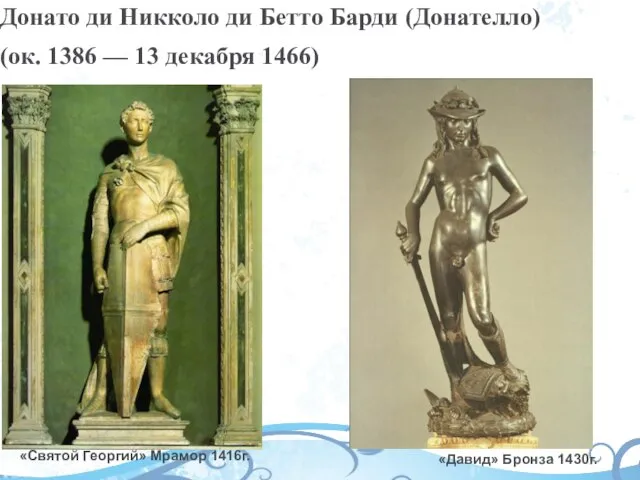 Донато ди Никколо ди Бетто Барди (Донателло)
(ок. 1386 — 13 декабря 1466)

«Святой Георгий» Мрамор 1416г.

«Давид» Бронза 1430г.